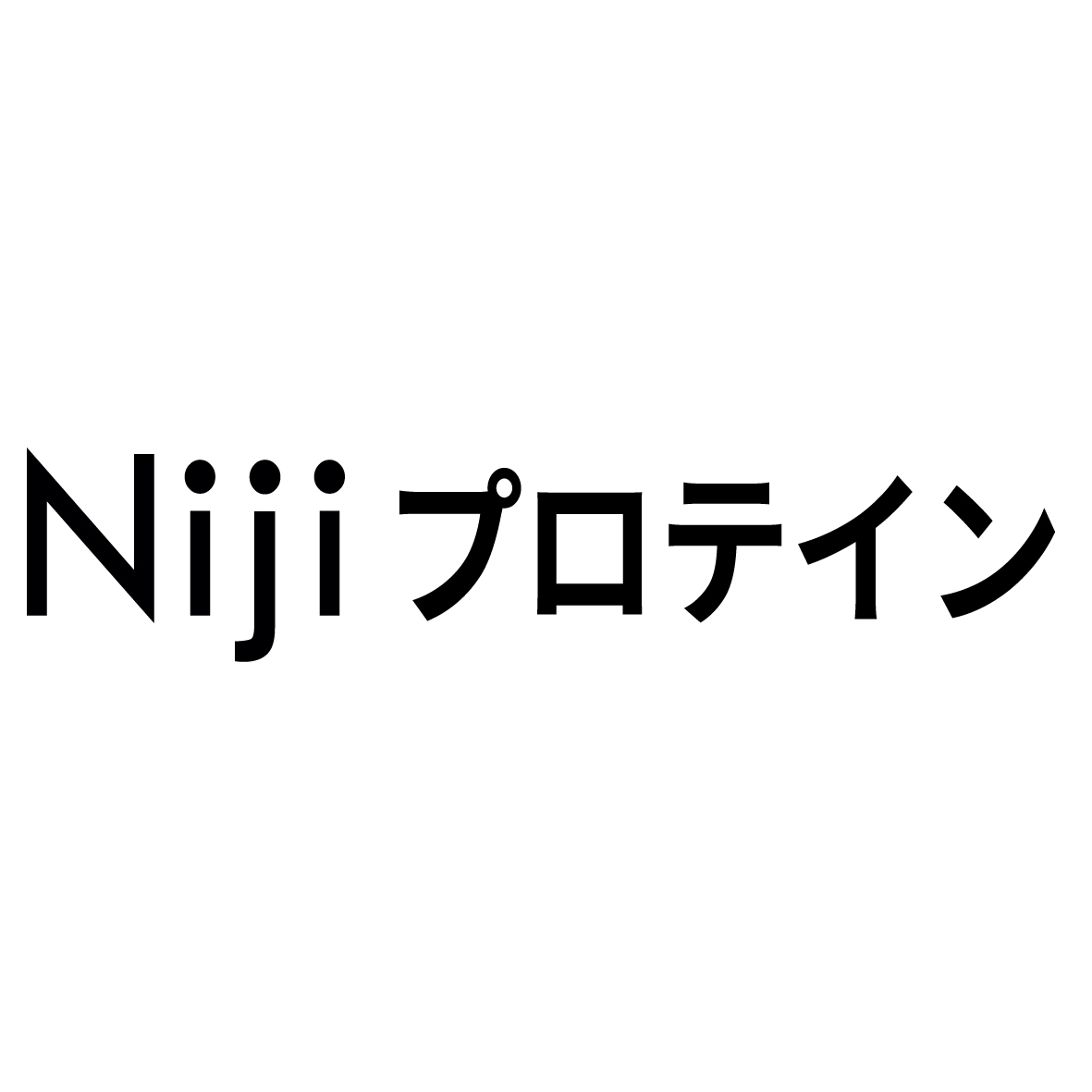 Niji プロテイン